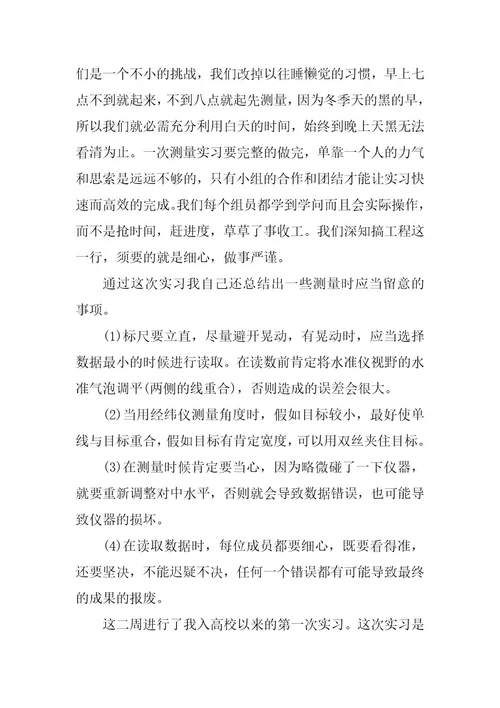 们是一个不小的挑战，我们改掉以往睡懒觉的习惯，早上七点不到就起来，不到八点就起先测量，因为冬季天的黑的早，所以我们就必需充分利用白天的时间，始终到晚上天黑无法看清为止。一次测量实习要完整的做完，单靠一个人的力气和思索是远远不够的，只有小组的合作和团结才能让实习快速而高效的完成。我们每个组员都学到学问而且会实际操作，而不是抢时间，赶进度，草草了事收工。我们深知搞工程这一行，须要的就是细心，做事严谨。

通过这次实习我自己还总结出一些测量时应当留意的事项。

(1)标尺要立直，尽量避开晃动，有晃动时，应当选择数据最小的时候进行读取。在读数前肯定将水准仪视野的水准气泡调平(两侧的线重合)，否则造成的误差会很大。

(2)当用经纬仪测量角度时，假如目标较小，最好使单线与目标重合，假如目标有肯定宽度，可以用双丝夹住目标。

(3)在测量时候肯定要当心，因为略微碰了一下仪器，就要重新调整对中水平，否则就会导致数据错误，也可能导致仪器的损坏。

(4)在读取数据时，每位成员都要细心，既要看得准，还要坚决，不能迟疑不决，任何一个错误都有可能导致最终的成果的报废。

这二周进行了我入高校以来的第一次实习。这次实习是